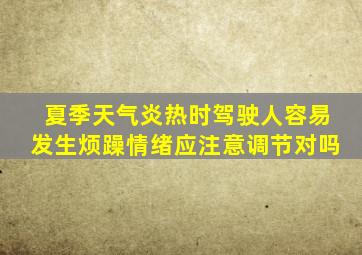 夏季天气炎热时驾驶人容易发生烦躁情绪应注意调节对吗